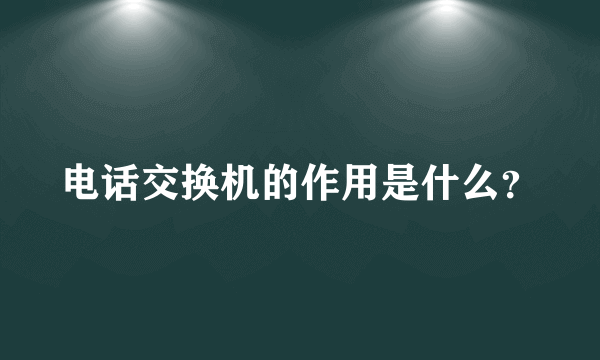 电话交换机的作用是什么?